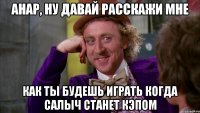 АНАР, НУ ДАВАЙ РАССКАЖИ МНЕ

КАК ТЫ БУДЕШЬ ИГРАТЬ КОГДА САЛЫЧ СТАНЕТ КЭПОМ